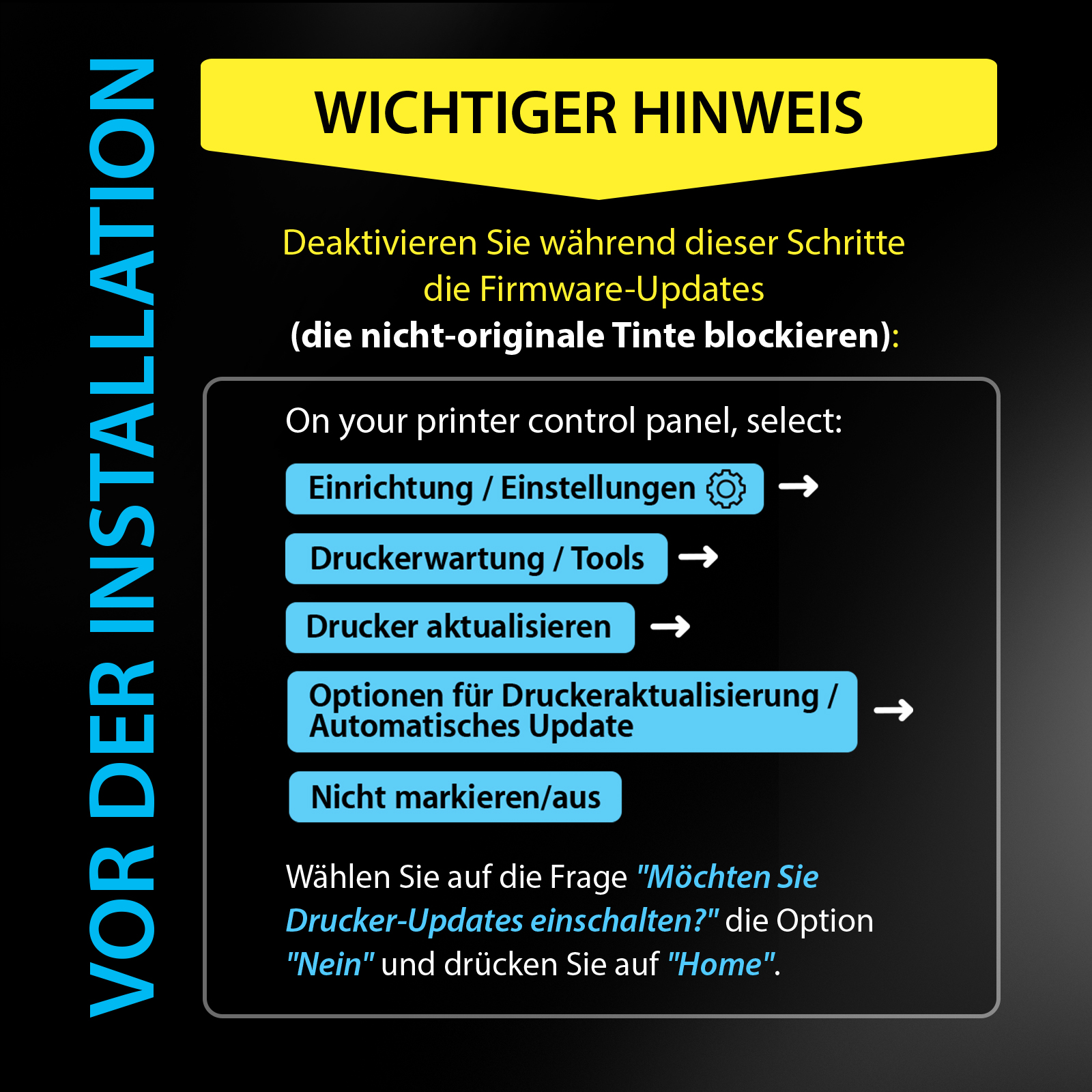 VOR DER INSTALLATION

WICHTIGER HINWEIS

Deaktivieren Sie während dieser Schritte die Firmware-Updates (die nicht-originale Tinte blockieren):

On your printer control panel, select:

Einrichtung / Einstellungen →

Druckerwartung / Tools →

Drucker aktualisieren →

Optionen für Druckeraktualisierung / Automatisches Update →

Nicht markieren/aus

Wählen Sie auf die Frage "Möchten Sie Drucker-Updates einschalten?" die Option "Nein" und drücken Sie auf "Home".